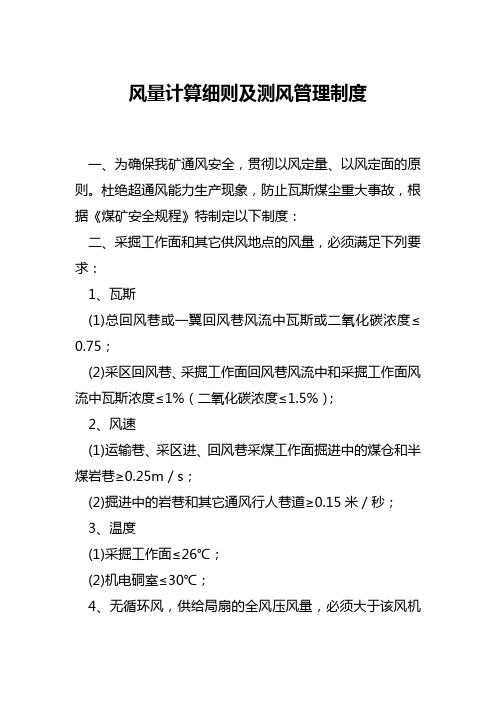 风量计算细则及测风管理制度

一、为确保我矿通风安全，贯彻以风定量、以风定面的原则。杜绝超通风能力生产现象，防止瓦斯煤尘重大事故，根据《煤矿安全规程》特制定以下制度：

二、采掘工作面和其它供风地点的风量，必须满足下列要求：

1、瓦斯

(1)总回风巷或一翼回风巷风流中瓦斯或二氧化碳浓度≤0.75；

(2)采区回风巷、采掘工作面回风巷风流中和采掘工作面风流中瓦斯浓度≤1%（二氧化碳浓度≤1.5%）；

2、风速

(1)运输巷、采区进、回风巷采煤工作面掘进中的煤仓和半煤岩巷≥0.25m / s；

(2)掘进中的岩巷和其它通风行人巷道≥0.15 米 / 秒；

3、温度

(1)采掘工作面≤26℃；

(2)机电硐室≤30℃；

4、无循环风，供给局扇的全风压风量，必须大于该风机